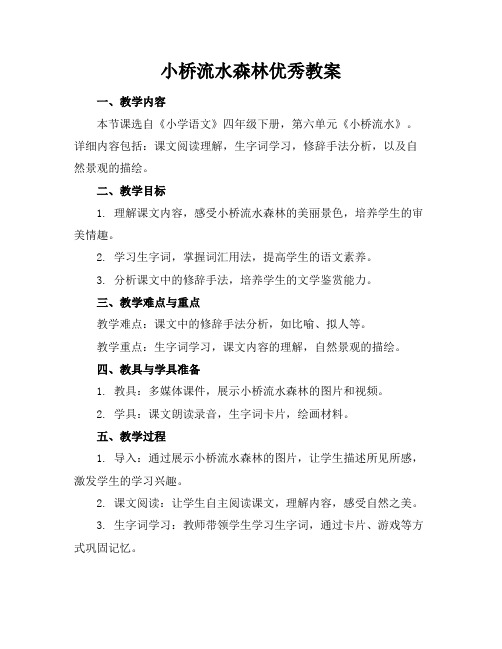 小桥流水森林优秀教案

一、教学内容

本节课选自《小学语文》四年级下册，第六单元《小桥流水》。详细内容包括：课文阅读理解，生字词学习，修辞手法分析，以及自然景观的描绘。

二、教学目标

1. 理解课文内容，感受小桥流水森林的美丽景色，培养学生的审美情趣。

2. 学习生字词，掌握词汇用法，提高学生的语文素养。

3. 分析课文中的修辞手法，培养学生的文学鉴赏能力。

三、教学难点与重点

教学难点：课文中的修辞手法分析，如比喻、拟人等。

教学重点：生字词学习，课文内容的理解，自然景观的描绘。

四、教具与学具准备

1. 教具：多媒体课件，展示小桥流水森林的图片和视频。

2. 学具：课文朗读录音，生字词卡片，绘画材料。

五、教学过程

1. 导入：通过展示小桥流水森林的图片，让学生描述所见所感，激发学生的学习兴趣。

2. 课文阅读：让学生自主阅读课文，理解内容，感受自然之美。

3. 生字词学习：教师带领学生学习生字词，通过卡片、游戏等方式巩固记忆。